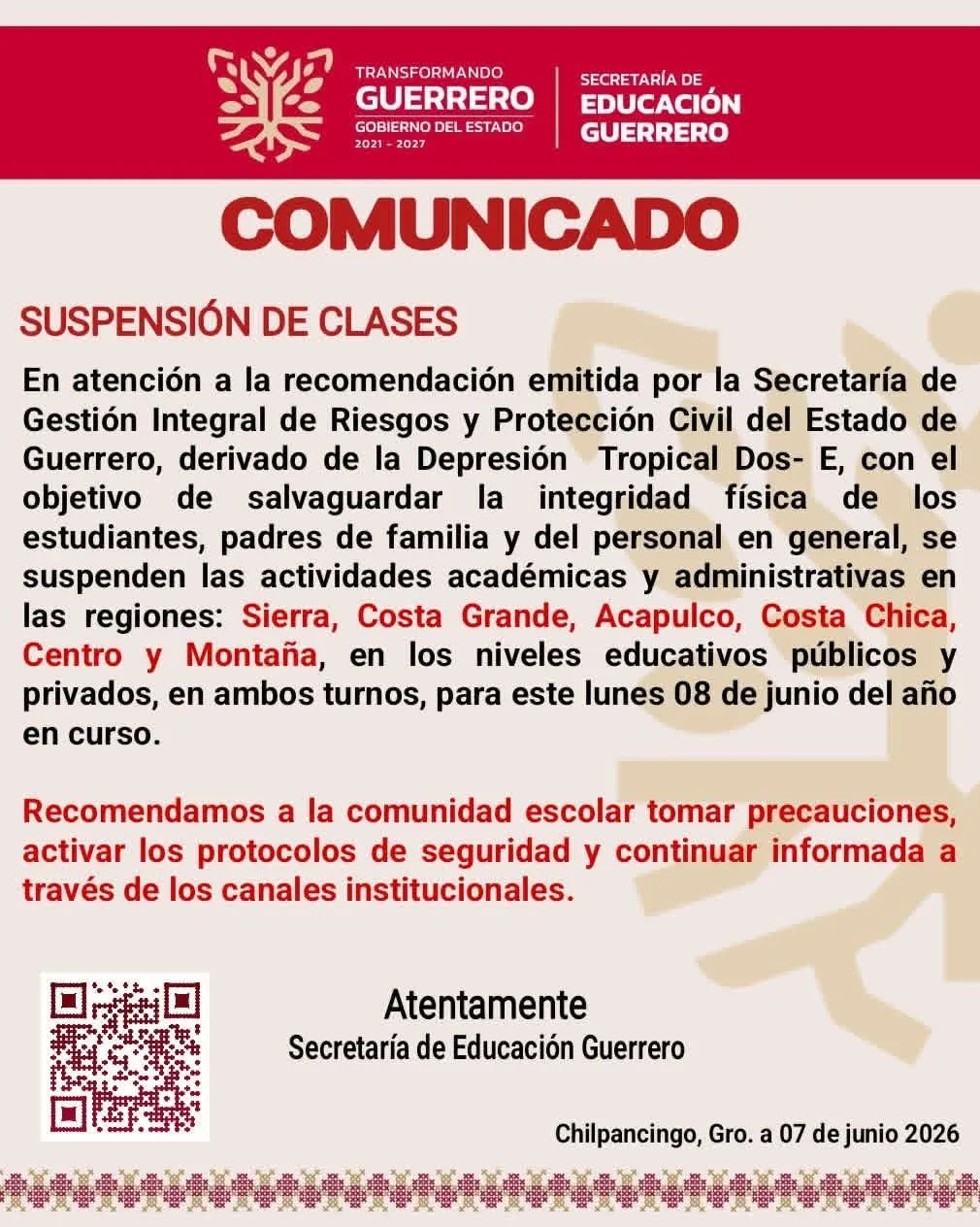 TRANSFORMANDO
GUERRERO
GOBIERNO DEL ESTADO
2021 - 2027

SECRETARÍA DE
EDUCACIÓN
GUERRERO

COMUNICADO

SUSPENSIÓN DE CLASES

En atención a la recomendación emitida por la Secretaría de Gestión Integral de Riesgos y Protección Civil del Estado de Guerrero, derivado de la Depresión Tropical Dos- E, con el objetivo de salvaguardar la integridad física de los estudiantes, padres de familia y del personal en general, se suspenden las actividades académicas y administrativas en las regiones: Sierra, Costa Grande, Acapulco, Costa Chica, Centro y Montaña, en los niveles educativos públicos y privados, en ambos turnos, para este lunes 08 de junio del año en curso.

Recomendamos a la comunidad escolar tomar precauciones, activar los protocolos de seguridad y continuar informada a través de los canales institucionales.

Atentamente
Secretaría de Educación Guerrero

Chilpancingo, Gro. a 07 de junio 2026